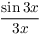 $\frac{\sin 3x}{3x}$